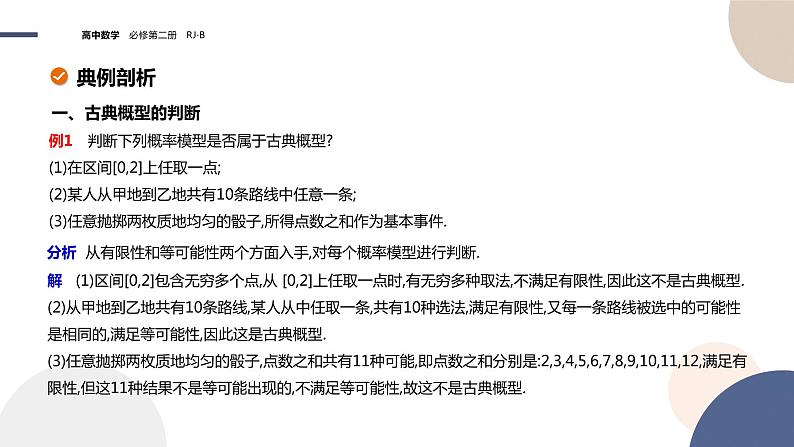 高中数学　必修第二册　RJ·B

典例剖析

一、古典概型的判断

例1　判断下列概率模型是否属于古典概型?

(1)在区间[0,2]上任取一点;

(2)某人从甲地到乙地共有10条路线中任意一条;

(3)任意抛掷两枚质地均匀的骰子,所得点数之和作为基本事件.

分析　从有限性和等可能性两个方面入手,对每个概率模型进行判断.

解　(1)区间[0,2]包含无穷多个点,从 [0,2]上任取一点时,有无穷多种取法,不满足有限性,因此这不是古典概型.

(2)从甲地到乙地共有10条路线,某人从中任取一条,共有10种选法,满足有限性,又每一条路线被选中的可能性是相同的,满足等可能性,因此这是古典概型.

(3)任意抛掷两枚质地均匀的骰子,点数之和共有11种可能,即点数之和分别是:2,3,4,5,6,7,8,9,10,11,12,满足有限性,但这11种结果不是等可能出现的,不满足等可能性,故这不是古典概型.